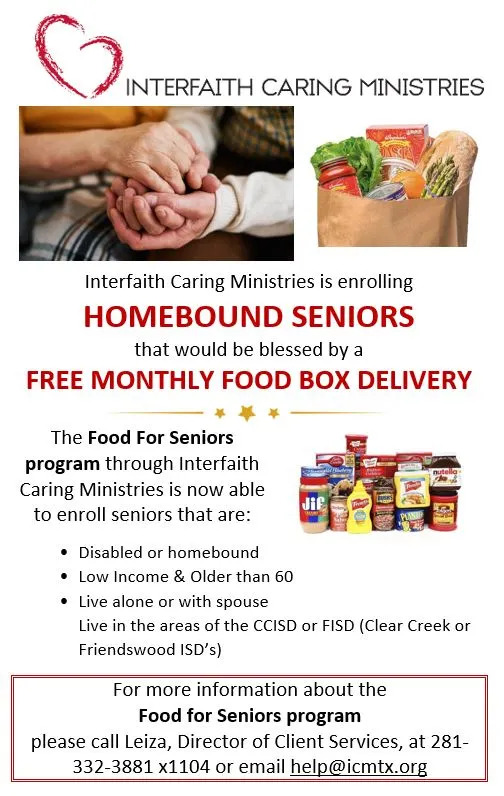 INTERFAITH CARING MINISTRIES

Interfaith Caring Ministries is enrolling

HOMEBOUND SENIORS

that would be blessed by a

FREE MONTHLY FOOD BOX DELIVERY

The Food For Seniors program through Interfaith Caring Ministries is now able to enroll seniors that are:

• Disabled or homebound
• Low Income & Older than 60
• Live alone or with spouse
Live in the areas of the CCISD or FISD (Clear Creek or Friendswood ISD's)

For more information about the
Food for Seniors program
please call Leiza, Director of Client Services, at 281-332-3881 x1104 or email help@icmtx.org